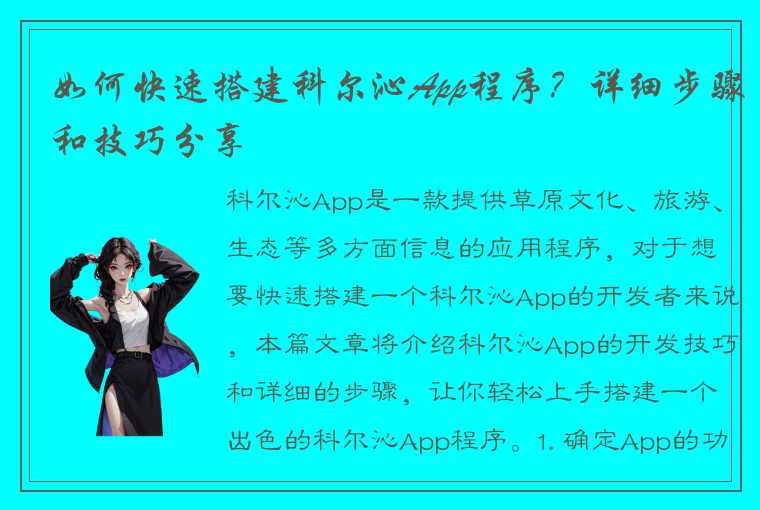 如何快速搭建科尔沁App程序？详细步骤和技巧分享

科尔沁App是一款提供草原文化、旅游、生态等多方面信息的应用程序，对于想要快速搭建一个科尔沁App的开发者来说，本篇文章将介绍科尔沁App的开发技巧和详细的步骤，让你轻松上手搭建一个出色的科尔沁App程序。1. 确定App的功